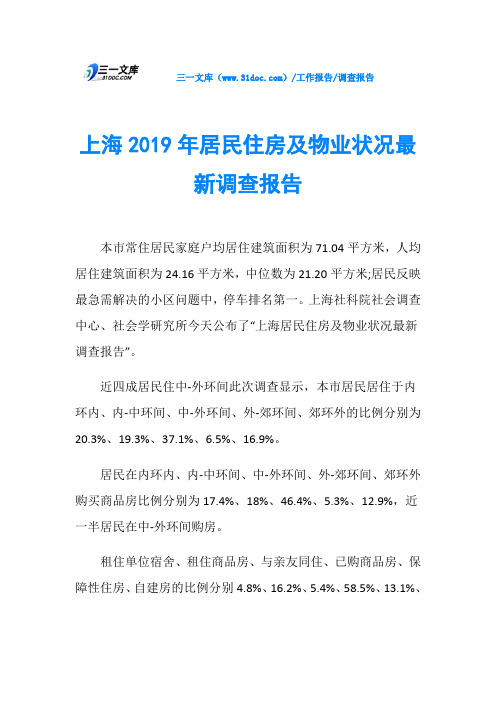 三一文库
31DOC.COM

三一文库（www.31doc.com）/工作报告/调查报告

上海 2019 年居民住房及物业状况最新调查报告

本市常住居民家庭户均居住建筑面积为 71.04 平方米，人均居住建筑面积为 24.16 平方米，中位数为 21.20 平方米;居民反映最急需解决的小区问题中，停车排名第一。上海社科院社会调查中心、社会学研究所今天公布了“上海居民住房及物业状况最新调查报告”。

近四成居民住中-外环间此次调查显示，本市居民居住于内环内、内-中环间、中-外环间、外-郊环间、郊环外的比例分别为 20.3%、19.3%、37.1%、6.5%、16.9%。

居民在内环内、内-中环间、中-外环间、外-郊环间、郊环外购买商品房比例分别为 17.4%、18%、46.4%、5.3%、12.9%，近一半居民在中-外环间购房。

租住单位宿舍、租住商品房、与亲友同住、已购商品房、保障性住房、自建房的比例分别 4.8%、16.2%、5.4%、58.5%、13.1%、